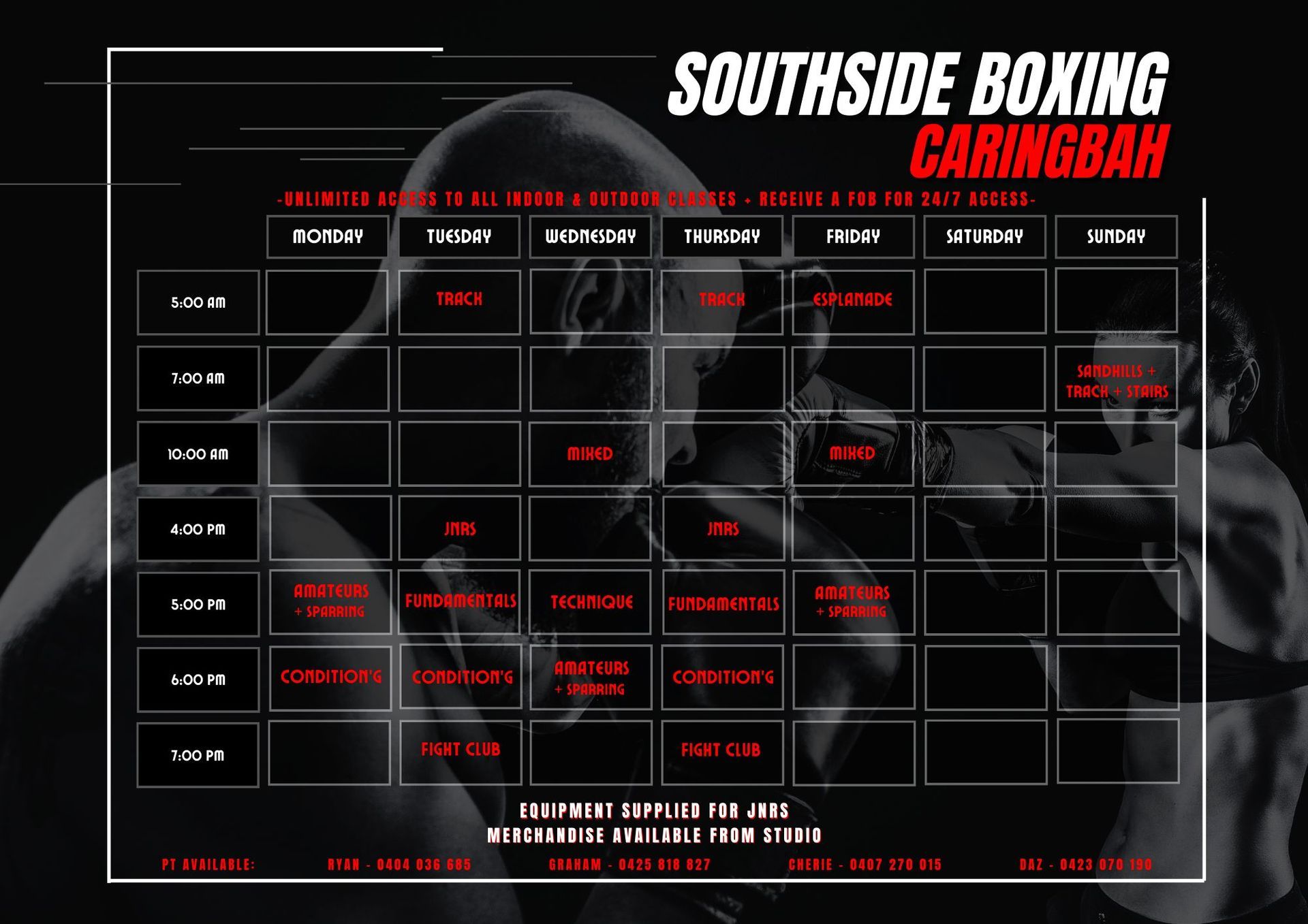 SOUTHSIDE BOXING
CARINGBAH

-UNLIMITED ACCESS TO ALL INDOOR & OUTDOOR CLASSES + RECEIVE A FOB FOR 24/7 ACCESS-

| | MONDAY | TUESDAY | WEDNESDAY | THURSDAY | FRIDAY | SATURDAY | SUNDAY |
|---|---|---|---|---|---|---|---|
| 5:00 AM | | TRACK | | TRACK | ESPLANADE | | |
| 7:00 AM | | | | | | | SANDHILLS + TRACK + STAIRS |
| 10:00 AM | | | MIXED | | MIXED | | |
| 4:00 PM | | JNRS | | JNRS | | | |
| 5:00 PM | AMATEURS + SPARRING | FUNDAMENTALS | TECHNIQUE | FUNDAMENTALS | AMATEURS + SPARRING | | |
| 6:00 PM | CONDITION'G | CONDITION'G | AMATEURS + SPARRING | CONDITION'G | | | |
| 7:00 PM | | FIGHT CLUB | | FIGHT CLUB | | | |

EQUIPMENT SUPPLIED FOR JNRS
MERCHANDISE AVAILABLE FROM STUDIO

PT AVAILABLE: RYAN - 0404 036 685 GRAHAM - 0425 818 827 CHERIE - 0407 270 015 DAZ - 0423 070 190